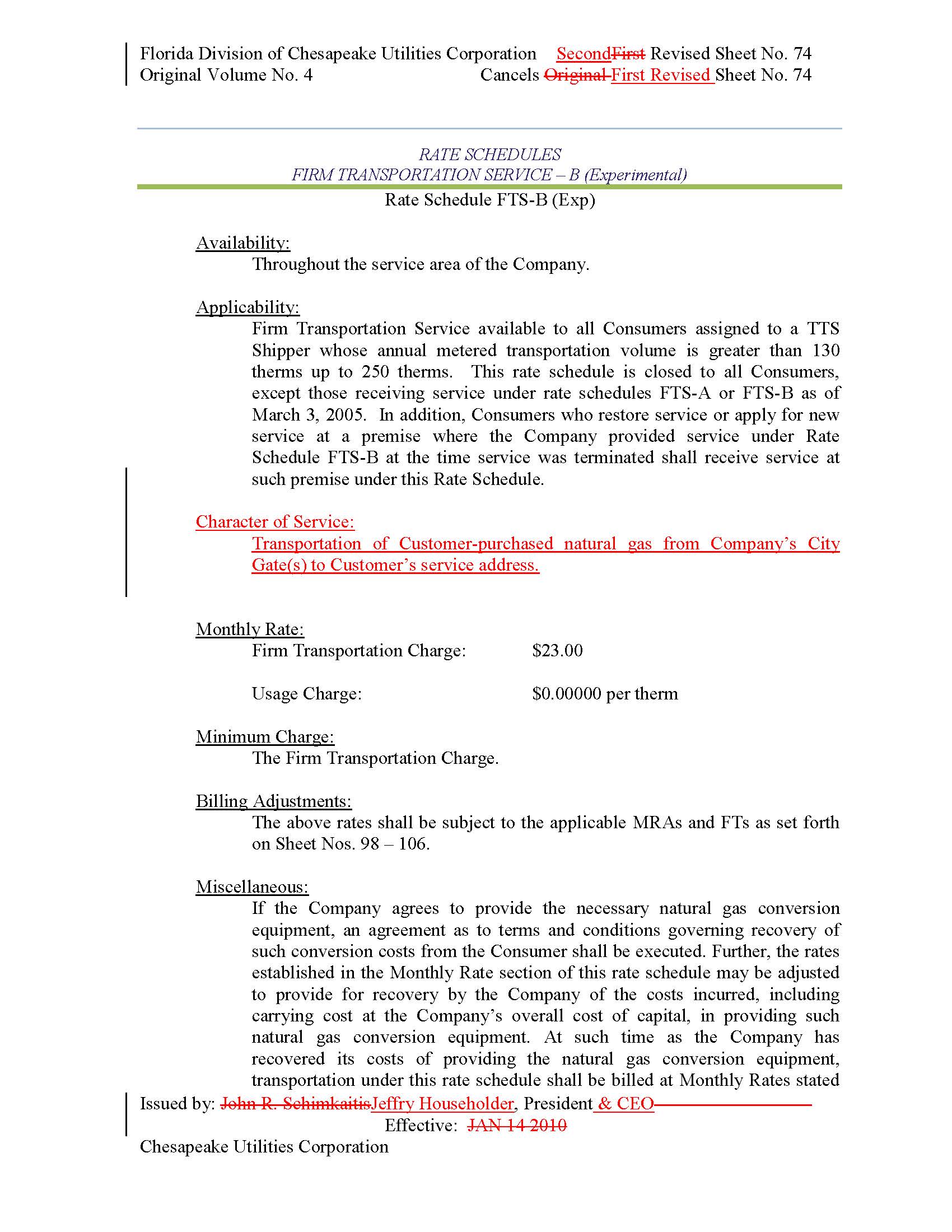 Florida Division of Chesapeake Utilities Corporation SecondFirst Revised Sheet No. 74
Original Volume No. 4 Cancels Original First Revised Sheet No. 74

RATE SCHEDULES
FIRM TRANSPORTATION SERVICE – B (Experimental)
Rate Schedule FTS-B (Exp)

Availability:
Throughout the service area of the Company.

Applicability:
Firm Transportation Service available to all Consumers assigned to a TTS Shipper whose annual metered transportation volume is greater than 130 therms up to 250 therms. This rate schedule is closed to all Consumers, except those receiving service under rate schedules FTS-A or FTS-B as of March 3, 2005. In addition, Consumers who restore service or apply for new service at a premise where the Company provided service under Rate Schedule FTS-B at the time service was terminated shall receive service at such premise under this Rate Schedule.

Character of Service:
Transportation of Customer-purchased natural gas from Company's City Gate(s) to Customer's service address.

Monthly Rate:
Firm Transportation Charge: $23.00

Usage Charge: $0.00000 per therm

Minimum Charge:
The Firm Transportation Charge.

Billing Adjustments:
The above rates shall be subject to the applicable MRAs and FTs as set forth on Sheet Nos. 98 – 106.

Miscellaneous:
If the Company agrees to provide the necessary natural gas conversion equipment, an agreement as to terms and conditions governing recovery of such conversion costs from the Consumer shall be executed. Further, the rates established in the Monthly Rate section of this rate schedule may be adjusted to provide for recovery by the Company of the costs incurred, including carrying cost at the Company's overall cost of capital, in providing such natural gas conversion equipment. At such time as the Company has recovered its costs of providing the natural gas conversion equipment, transportation under this rate schedule shall be billed at Monthly Rates stated

Issued by: John R. SchimkaitisJeffry Householder, President & CEO
Effective: JAN 14 2010
Chesapeake Utilities Corporation